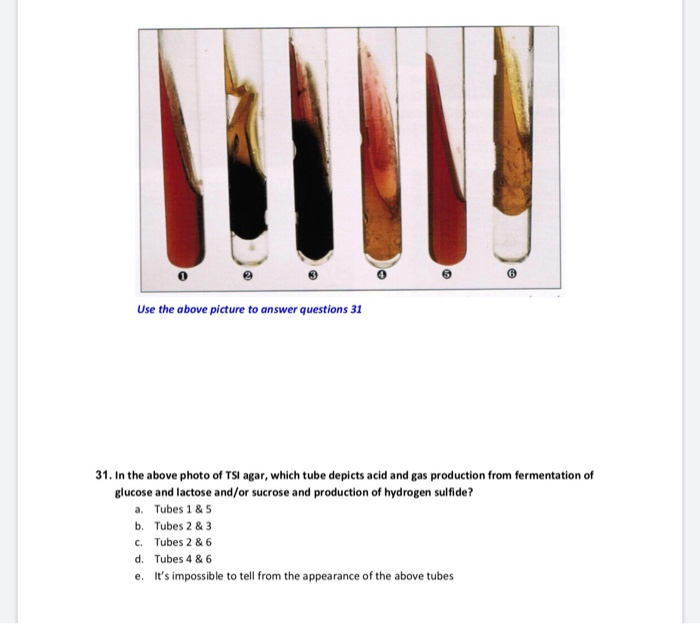 ❶ ❷ ❸ ❹ ❺ ❻

Use the above picture to answer questions 31

31. In the above photo of TSI agar, which tube depicts acid and gas production from fermentation of glucose and lactose and/or sucrose and production of hydrogen sulfide?

a. Tubes 1 & 5
b. Tubes 2 & 3
c. Tubes 2 & 6
d. Tubes 4 & 6
e. It's impossible to tell from the appearance of the above tubes